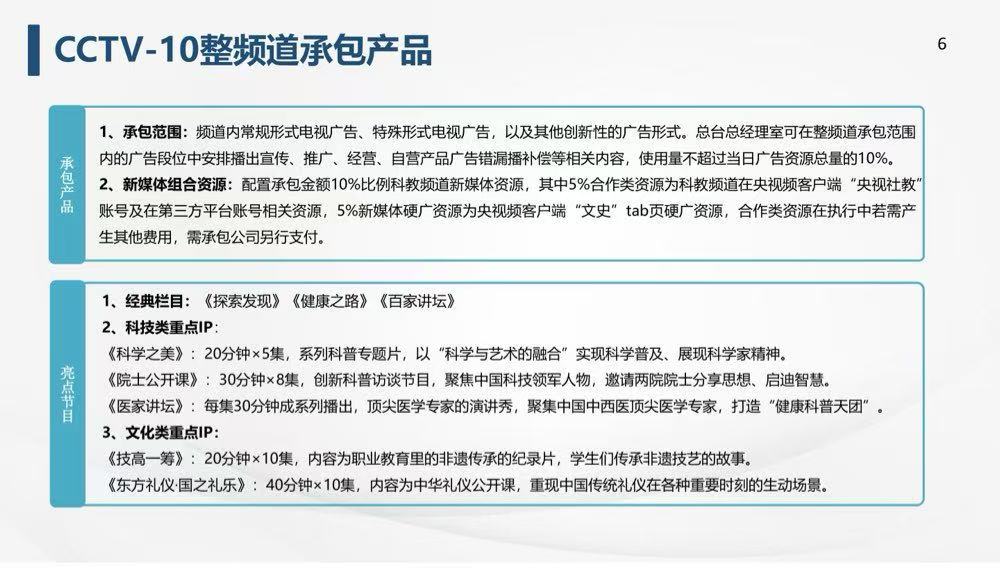 CCTV-10整频道承包产品

6

承包产品

1、承包范围：频道内常规形式电视广告、特殊形式电视广告，以及其他创新性的广告形式。总台总经理室可在整频道承包范围内的广告段位中安排播出宣传、推广、经营、自营产品广告错漏播补偿等相关内容，使用量不超过当日广告资源总量的10%。

2、新媒体组合资源：配置承包金额10%比例科教频道新媒体资源，其中5%合作类资源为科教频道在央视频客户端“央视社教”账号及在第三方平台账号相关资源，5%新媒体硬广资源为央视频客户端“文史”tab页硬广资源，合作类资源在执行中若需产生其他费用，需承包公司另行支付。

亮点节目

1、经典栏目：《探索发现》《健康之路》《百家讲坛》

2、科技类重点IP：

《科学之美》：20分钟×5集，系列科普专题片，以“科学与艺术的融合”实现科学普及、展现科学家精神。

《院士公开课》：30分钟×8集，创新科普访谈节目，聚焦中国科技领军人物，邀请两院院士分享思想、启迪智慧。

《医家讲坛》：每集30分钟成系列播出，顶尖医学专家的演讲秀，聚集中国中西医顶尖医学专家，打造“健康科普天团”。

3、文化类重点IP：

《技高一筹》：20分钟×10集，内容为职业教育里的非遗传承的纪录片，学生们传承非遗技艺的故事。

《东方礼仪·国之礼乐》：40分钟×10集，内容为中华礼仪公开课，重现中国传统礼仪在各种重要时刻的生动场景。